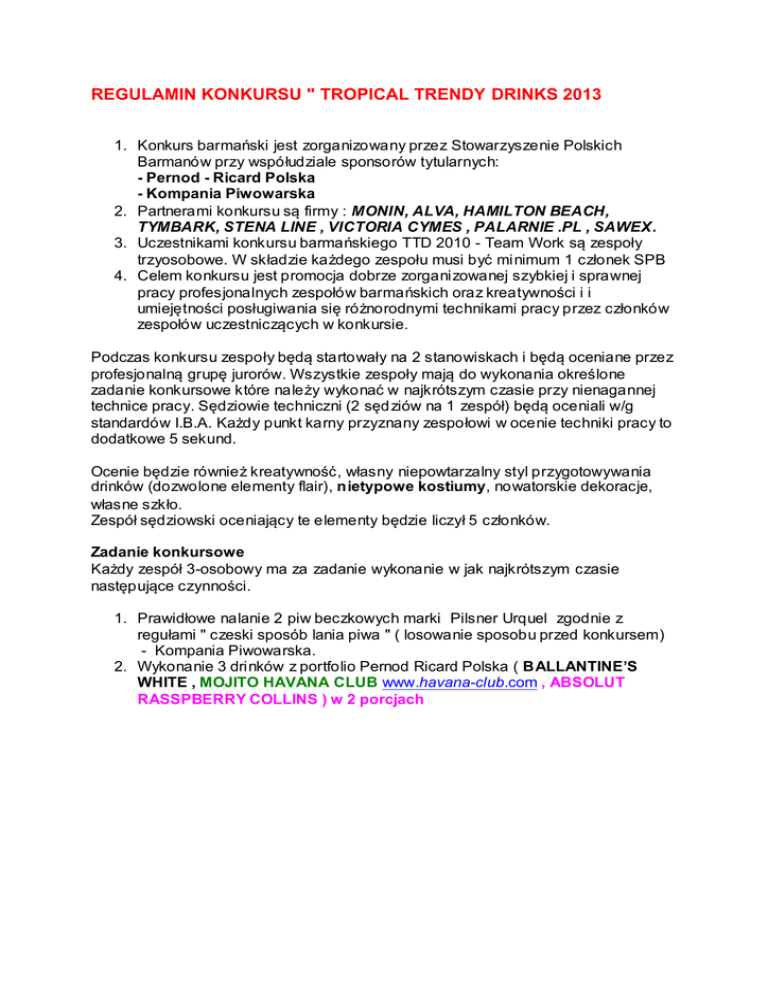 REGULAMIN KONKURSU " TROPICAL TRENDY DRINKS 2013

1. Konkurs barmański jest zorganizowany przez Stowarzyszenie Polskich Barmanów przy współudziale sponsorów tytularnych:
- Pernod - Ricard Polska
- Kompania Piwowarska
2. Partnerami konkursu są firmy : MONIN, ALVA, HAMILTON BEACH, TYMBARK, STENA LINE , VICTORIA CYMES , PALARNIE .PL , SAWEX.
3. Uczestnikami konkursu barmańskiego TTD 2010 - Team Work są zespoły trzyosobowe. W składzie każdego zespołu musi być minimum 1 członek SPB
4. Celem konkursu jest promocja dobrze zorganizowanej szybkiej i sprawnej pracy profesjonalnych zespołów barmańskich oraz kreatywności i i umiejętności posługiwania się różnorodnymi technikami pracy przez członków zespołów uczestniczących w konkursie.

Podczas konkursu zespoły będą startowały na 2 stanowiskach i będą oceniane przez profesjonalną grupę jurorów. Wszystkie zespoły mają do wykonania określone zadanie konkursowe które należy wykonać w najkrótszym czasie przy nienagannej technice pracy. Sędziowie techniczni (2 sędziów na 1 zespół) będą oceniali w/g standardów I.B.A. Każdy punkt karny przyznany zespołowi w ocenie techniki pracy to dodatkowe 5 sekund.

Ocenie będzie również kreatywność, własny niepowtarzalny styl przygotowywania drinków (dozwolone elementy flair), nietypowe kostiumy, nowatorskie dekoracje, własne szkło.
Zespół sędziowski oceniający te elementy będzie liczył 5 członków.

Zadanie konkursowe
Każdy zespół 3-osobowy ma za zadanie wykonanie w jak najkrótszym czasie następujące czynności.

1. Prawidłowe nalanie 2 piw beczkowych marki Pilsner Urquel zgodnie z regułami " czeski sposób lania piwa " ( losowanie sposobu przed konkursem) - Kompania Piwowarska.
2. Wykonanie 3 drinków z portfolio Pernod Ricard Polska ( BALLANTINE'S WHITE , MOJITO HAVANA CLUB www.havana-club.com , ABSOLUT RASSPBERRY COLLINS ) w 2 porcjach